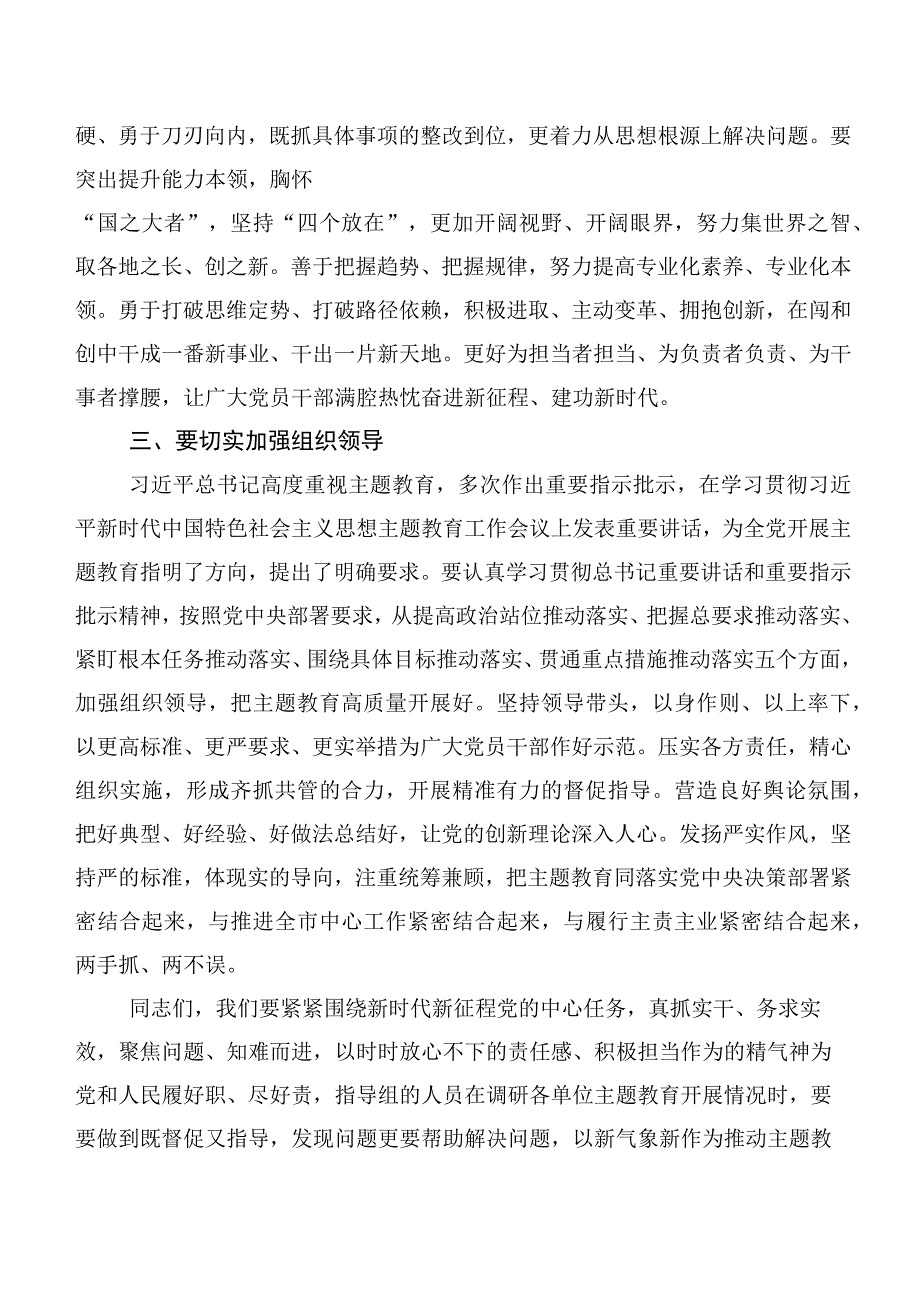 硬、勇于刀刃向内，既抓具体事项的整改到位，更着力从思想根源上解决问题。要突出提升能力本领，胸怀

“国之大者”，坚持“四个放在”，更加开阔视野、开阔眼界，努力集世界之智、取各地之长、创之新。善于把握趋势、把握规律，努力提高专业化素养、专业化本领。勇于打破思维定势、打破路径依赖，积极进取、主动变革、拥抱创新，在闯和创中干成一番新事业、干出一片新天地。更好为担当者担当、为负责者负责、为干事者撑腰，让广大党员干部满腔热忱奋进新征程、建功新时代。

三、要切实加强组织领导

习近平总书记高度重视主题教育，多次作出重要指示批示，在学习贯彻习近平新时代中国特色社会主义思想主题教育工作会议上发表重要讲话，为全党开展主题教育指明了方向，提出了明确要求。要认真学习贯彻总书记重要讲话和重要指示批示精神，按照党中央部署要求，从提高政治站位推动落实、把握总要求推动落实、紧盯根本任务推动落实、围绕具体目标推动落实、贯通重点措施推动落实五个方面，加强组织领导，把主题教育高质量开展好。坚持领导带头，以身作则、以上率下，以更高标准、更严要求、更实举措为广大党员干部作好示范。压实各方责任，精心组织实施，形成齐抓共管的合力，开展精准有力的督促指导。营造良好舆论氛围，把好典型、好经验、好做法总结好，让党的创新理论深入人心。发扬严实作风，坚持严的标准，体现实的导向，注重统筹兼顾，把主题教育同落实党中央决策部署紧密结合起来，与推进全市中心工作紧密结合起来，与履行主责主业紧密结合起来，两手抓、两不误。

同志们，我们要紧紧围绕新时代新征程党的中心任务，真抓实干、务求实效，聚焦问题、知难而进，以时时放心不下的责任感、积极担当作为的精气神为党和人民履好职、尽好责，指导组的人员在调研各单位主题教育开展情况时，要要做到既督促又指导，发现问题更要帮助解决问题，以新气象新作为推动主题教